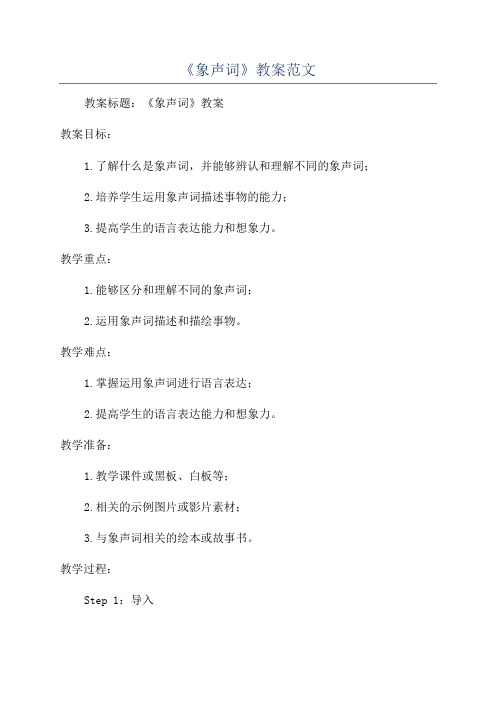 《象声词》教案范文

教案标题：《象声词》教案

教案目标：

1.了解什么是象声词，并能够辨认和理解不同的象声词；

2.培养学生运用象声词描述事物的能力；

3.提高学生的语言表达能力和想象力。

教学重点：

1.能够区分和理解不同的象声词；

2.运用象声词描述和描绘事物。

教学难点：

1.掌握运用象声词进行语言表达；

2.提高学生的语言表达能力和想象力。

教学准备：

1.教学课件或黑板、白板等；

2.相关的示例图片或影片素材；

3.与象声词相关的绘本或故事书。

教学过程：

Step 1：导入